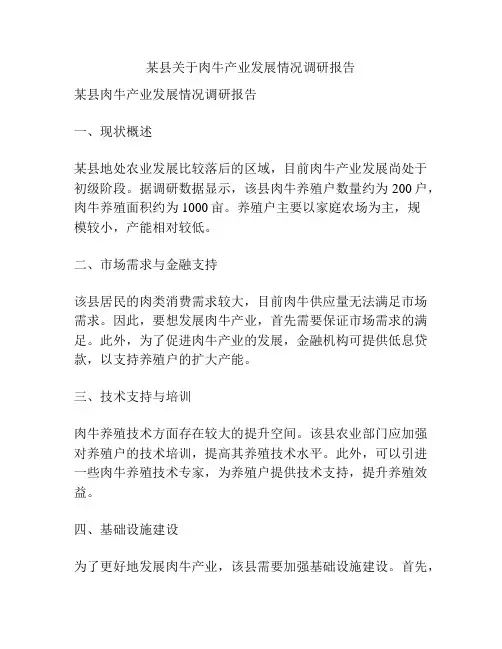 某县关于肉牛产业发展情况调研报告

某县肉牛产业发展情况调研报告

一、现状概述

某县地处农业发展比较落后的区域，目前肉牛产业发展尚处于初级阶段。据调研数据显示，该县肉牛养殖户数量约为 200 户，肉牛养殖面积约为 1000 亩。养殖户主要以家庭农场为主，规模较小，产能相对较低。

二、市场需求与金融支持

该县居民的肉类消费需求较大，目前肉牛供应量无法满足市场需求。因此，要想发展肉牛产业，首先需要保证市场需求的满足。此外，为了促进肉牛产业的发展，金融机构可提供低息贷款，以支持养殖户的扩大产能。

三、技术支持与培训

肉牛养殖技术方面存在较大的提升空间。该县农业部门应加强对养殖户的技术培训，提高其养殖技术水平。此外，可以引进一些肉牛养殖技术专家，为养殖户提供技术支持，提升养殖效益。

四、基础设施建设

为了更好地发展肉牛产业，该县需要加强基础设施建设。首先，